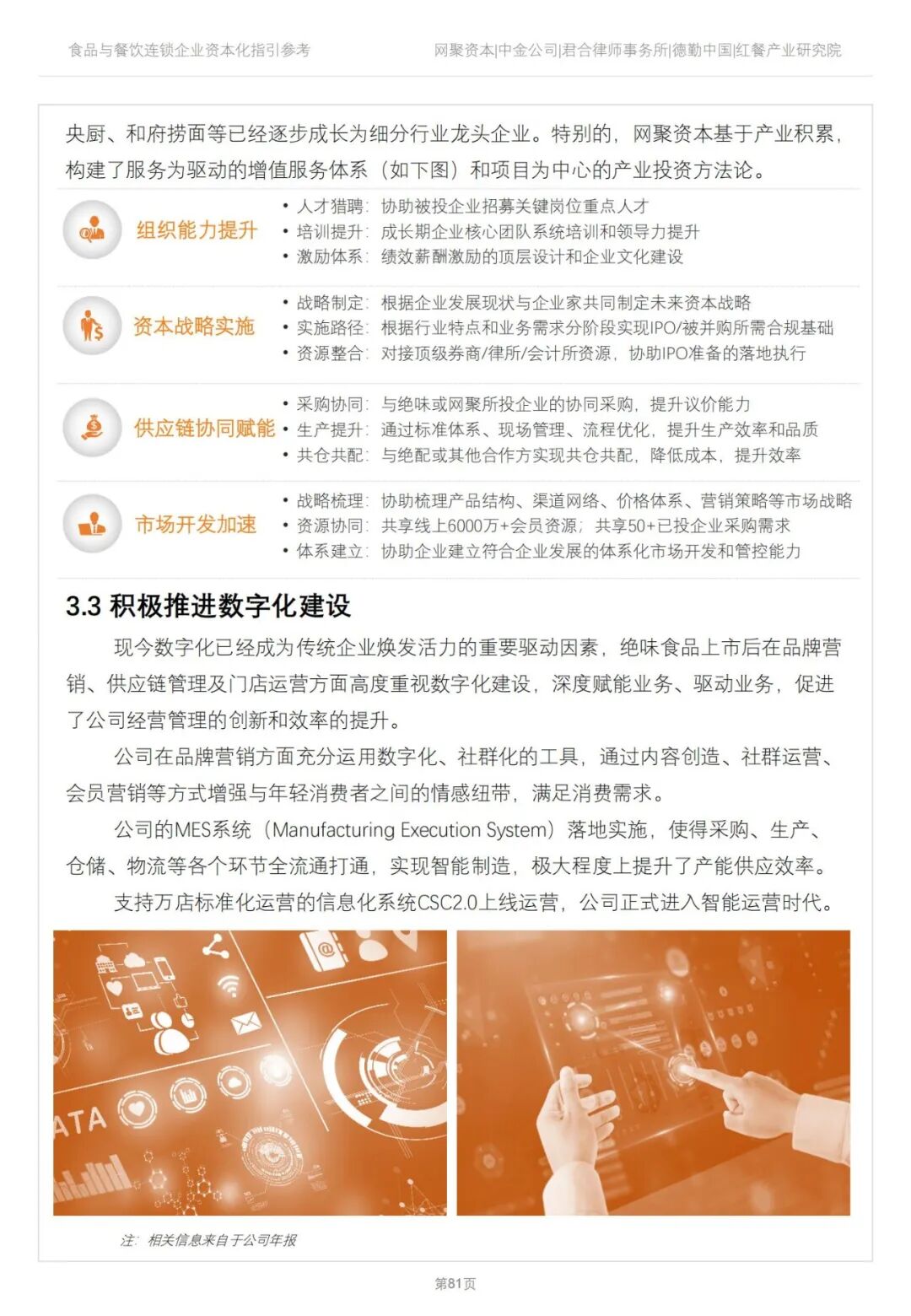 食品与餐饮连锁企业资本化指引参考

网聚资本|中金公司|君合律师事务所|德勤中国|红餐产业研究院

央厨、和府捞面等已经逐步成长为细分行业龙头企业。特别的，网聚资本基于产业积累，构建了服务为驱动的增值服务体系（如下图）和项目为中心的产业投资方法论。

组织能力提升
• 人才猎聘：协助被投企业招募关键岗位重点人才
• 培训提升：成长期企业核心团队系统培训和领导力提升
• 激励体系：绩效薪酬激励的顶层设计和企业文化建设

资本战略实施
• 战略制定：根据企业发展现状与企业家共同制定未来资本战略
• 实施路径：根据行业特点和业务需求分阶段实现IPO/被并购所需合规基础
• 资源整合：对接顶级券商/律所/会计所资源，协助IPO准备的落地执行

供应链协同赋能
• 采购协同：与绝味或网聚所投企业的协同采购，提升议价能力
• 生产提升：通过标准体系、现场管理、流程优化，提升生产效率和品质
• 共仓共配：与绝配或其他合作方实现共仓共配，降低成本，提升效率

市场开发加速
• 战略梳理：协助梳理产品结构、渠道网络、价格体系、营销策略等市场战略
• 资源协同：共享线上6000万+会员资源；共享50+已投企业采购需求
• 体系建立：协助企业建立符合企业发展的体系化市场开发和管控能力

3.3 积极推进数字化建设

现今数字化已经成为传统企业焕发活力的重要驱动因素，绝味食品上市后在品牌营销、供应链管理及门店运营方面高度重视数字化建设，深度赋能业务、驱动业务，促进了公司经营管理的创新和效率的提升。

公司在品牌营销方面充分运用数字化、社群化的工具，通过内容创造、社群运营、会员营销等方式增强与年轻消费者之间的情感纽带，满足消费需求。

公司的MES系统（Manufacturing Execution System）落地实施，使得采购、生产、仓储、物流等各个环节全流通打通，实现智能制造，极大程度上提升了产能供应效率。

支持万店标准化运营的信息化系统CSC2.0上线运营，公司正式进入智能运营时代。

ATA

注：相关信息来自于公司年报

第81页